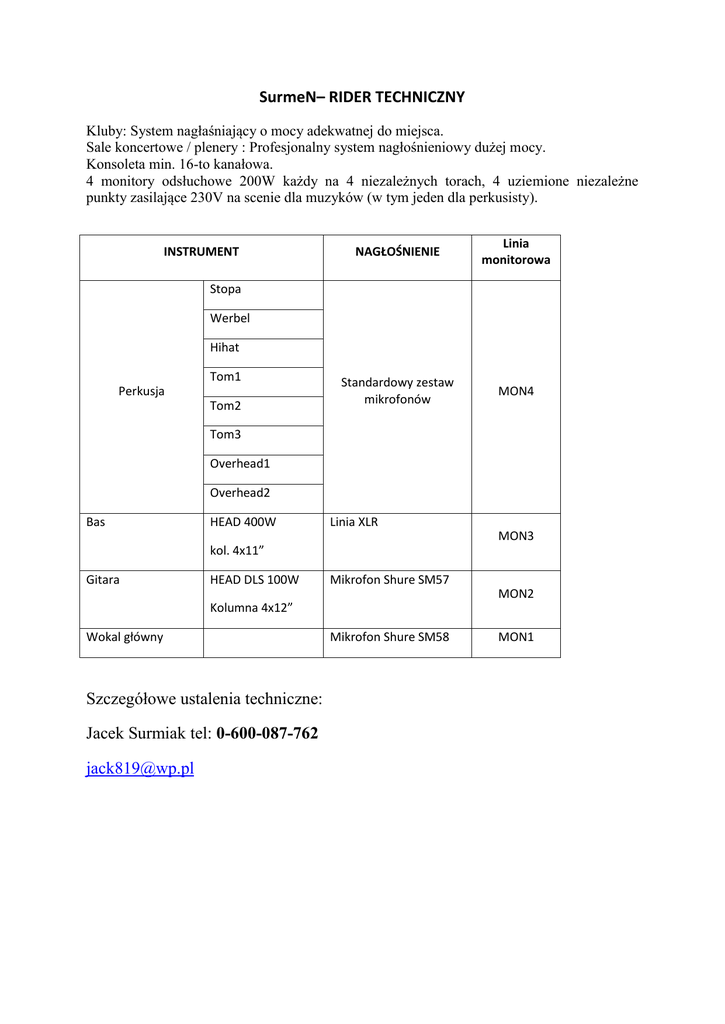 SurmeN– RIDER TECHNICZNY

Kluby: System nagłaśniający o mocy adekwatnej do miejsca.
Sale koncertowe / plenery : Profesjonalny system nagłośnieniowy dużej mocy.
Konsoleta min. 16-to kanałowa.
4 monitory odsłuchowe 200W każdy na 4 niezależnych torach, 4 uziemione niezależne punkty zasilające 230V na scenie dla muzyków (w tym jeden dla perkusisty).

| INSTRUMENT | | NAGŁOŚNIENIE | Linia monitorowa |
|---|---|---|---|
| Perkusja | Stopa | Standardowy zestaw mikrofonów | MON4 |
| | Werbel | | |
| | Hihat | | |
| | Tom1 | | |
| | Tom2 | | |
| | Tom3 | | |
| | Overhead1 | | |
| | Overhead2 | | |
| Bas | HEAD 400W kol. 4x11” | Linia XLR | MON3 |
| Gitara | HEAD DLS 100W Kolumna 4x12” | Mikrofon Shure SM57 | MON2 |
| Wokal główny | | Mikrofon Shure SM58 | MON1 |

Szczegółowe ustalenia techniczne:

Jacek Surmiak tel: 0-600-087-762

jack819@wp.pl